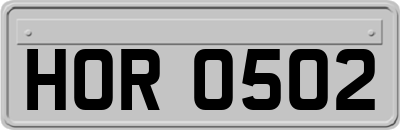 HOR 0502